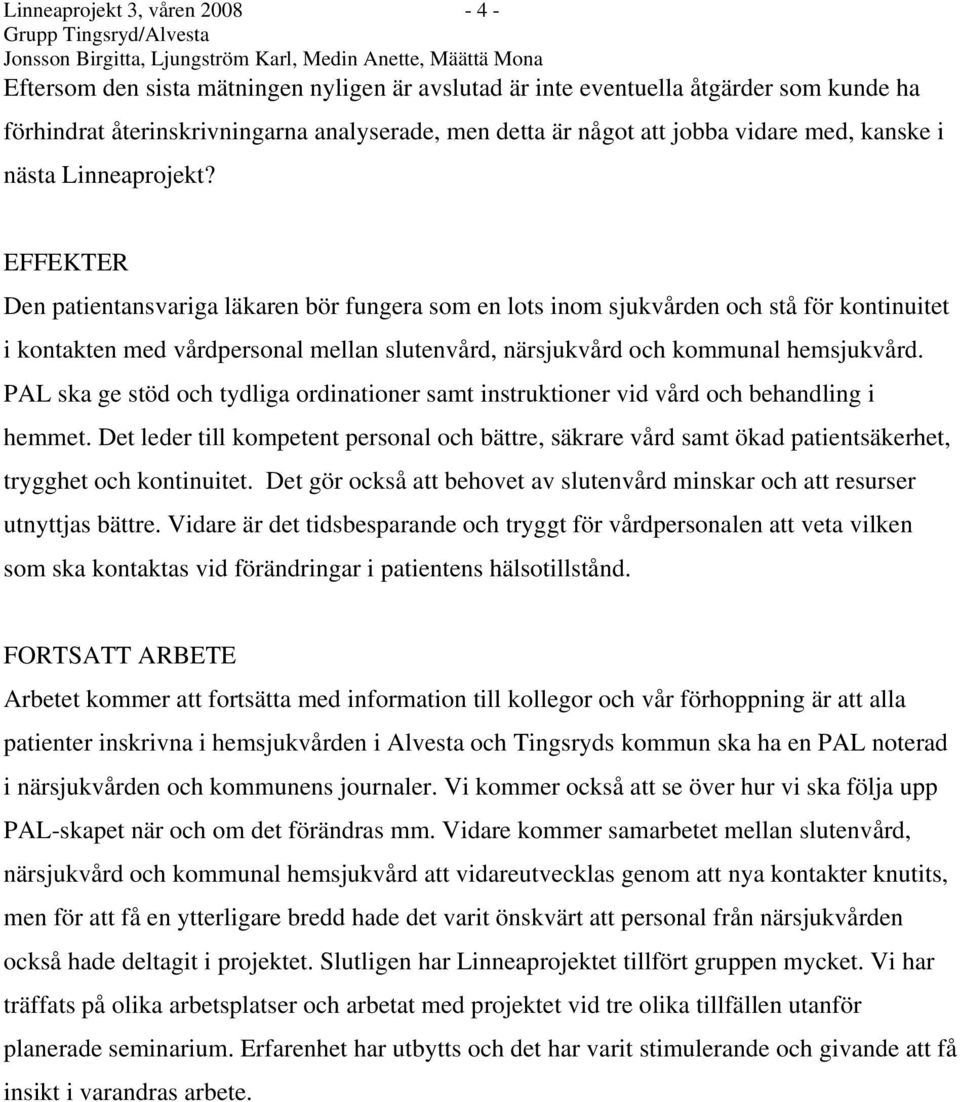 Linneaprojekt 3, våren 2008 - 4 -
Grupp Tingsryd/Alvesta
Jonsson Birgitta, Ljungström Karl, Medin Anette, Määttä Mona

Eftersom den sista mätningen nyligen är avslutad är inte eventuella åtgärder som kunde ha förhindrat återinskrivningarna analyserade, men detta är något att jobba vidare med, kanske i nästa Linneaprojekt?

EFFEKTER
Den patientansvariga läkaren bör fungera som en lots inom sjukvården och stå för kontinuitet i kontakten med vårdpersonal mellan slutenvård, närsjukvård och kommunal hemsjukvård. PAL ska ge stöd och tydliga ordinationer samt instruktioner vid vård och behandling i hemmet. Det leder till kompetent personal och bättre, säkrare vård samt ökad patientsäkerhet, trygghet och kontinuitet. Det gör också att behovet av slutenvård minskar och att resurser utnyttjas bättre. Vidare är det tidsbesparande och tryggt för vårdpersonalen att veta vilken som ska kontaktas vid förändringar i patientens hälsotillstånd.

FORTSATT ARBETE
Arbetet kommer att fortsätta med information till kollegor och vår förhoppning är att alla patienter inskrivna i hemsjukvården i Alvesta och Tingsryds kommun ska ha en PAL noterad i närsjukvården och kommunens journaler. Vi kommer också att se över hur vi ska följa upp PAL-skapet när och om det förändras mm. Vidare kommer samarbetet mellan slutenvård, närsjukvård och kommunal hemsjukvård att vidareutvecklas genom att nya kontakter knutits, men för att få en ytterligare bredd hade det varit önskvärt att personal från närsjukvården också hade deltagit i projektet. Slutligen har Linneaprojektet tillfört gruppen mycket. Vi har träffats på olika arbetsplatser och arbetat med projektet vid tre olika tillfällen utanför planerade seminarium. Erfarenhet har utbytts och det har varit stimulerande och givande att få insikt i varandras arbete.